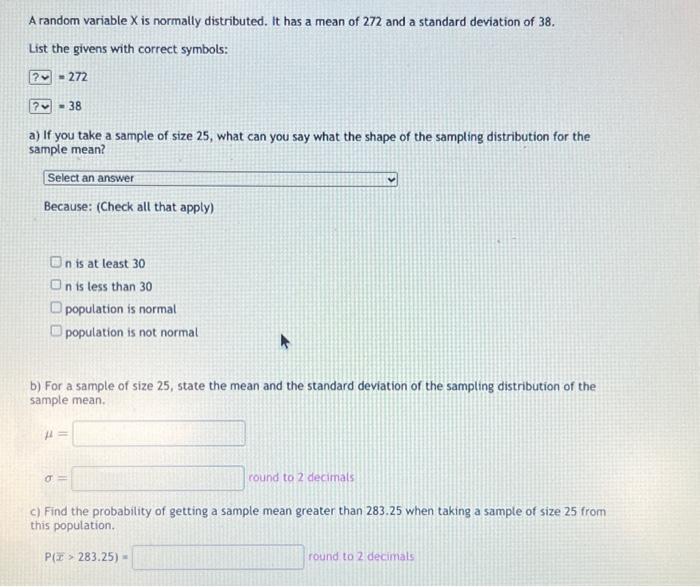 A random variable X is normally distributed. It has a mean of 272 and a standard deviation of 38.

List the givens with correct symbols:

? = 272

? = 38

a) If you take a sample of size 25, what can you say what the shape of the sampling distribution for the sample mean?

Select an answer

Because: (Check all that apply)

n is at least 30
n is less than 30
population is normal
population is not normal

b) For a sample of size 25, state the mean and the standard deviation of the sampling distribution of the sample mean.

$\mu =$

$\sigma =$ round to 2 decimals

c) Find the probability of getting a sample mean greater than 283.25 when taking a sample of size 25 from this population.

$P(\bar{x} > 283.25) =$ round to 2 decimals